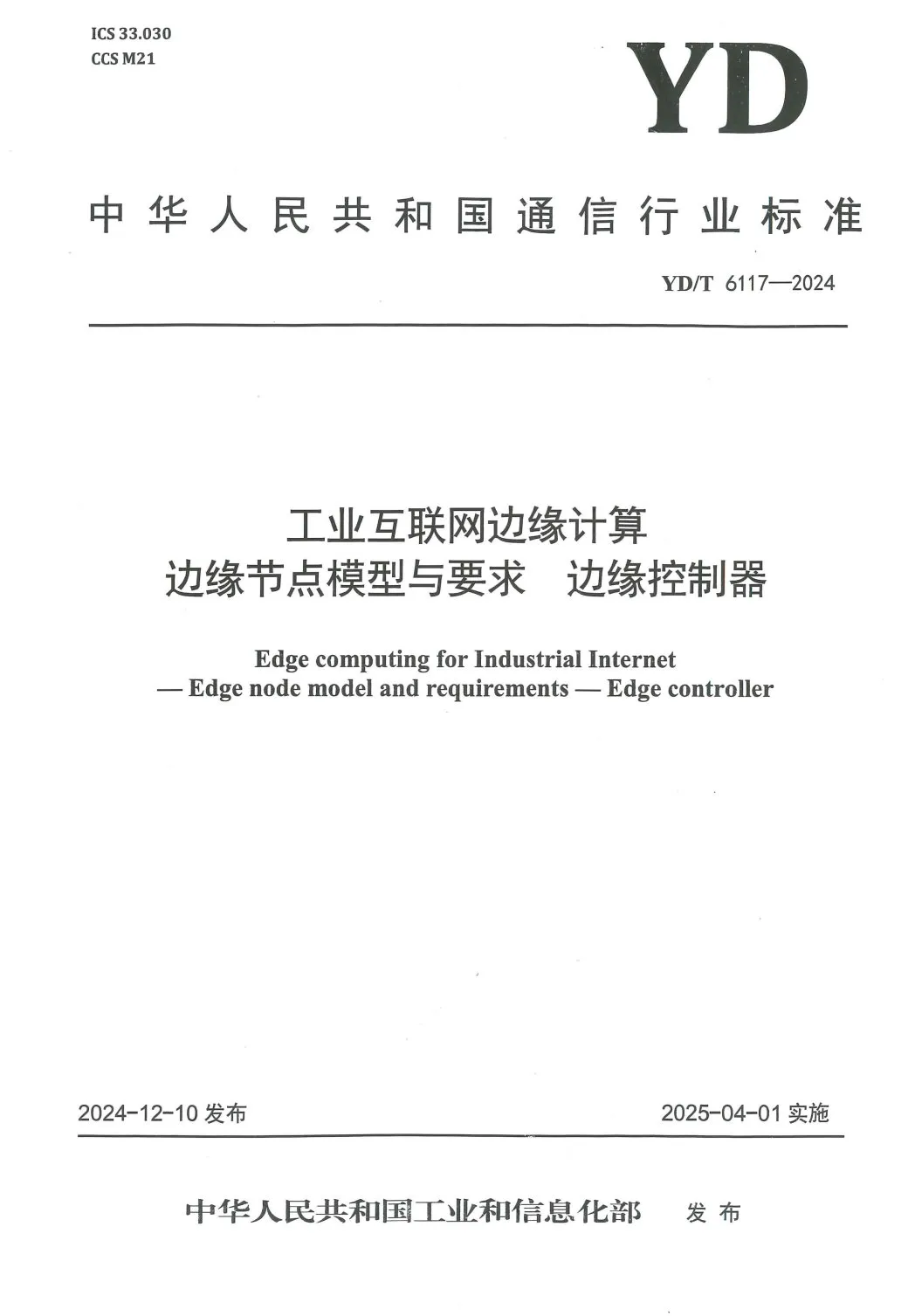 ICS 33.030
CCS M21

YD

中华人民共和国通信行业标准

YD/T 6117—2024

工业互联网边缘计算
边缘节点模型与要求　边缘控制器

Edge computing for Industrial Internet
— Edge node model and requirements — Edge controller

2024-12-10 发布

2025-04-01 实施

中华人民共和国工业和信息化部　发布